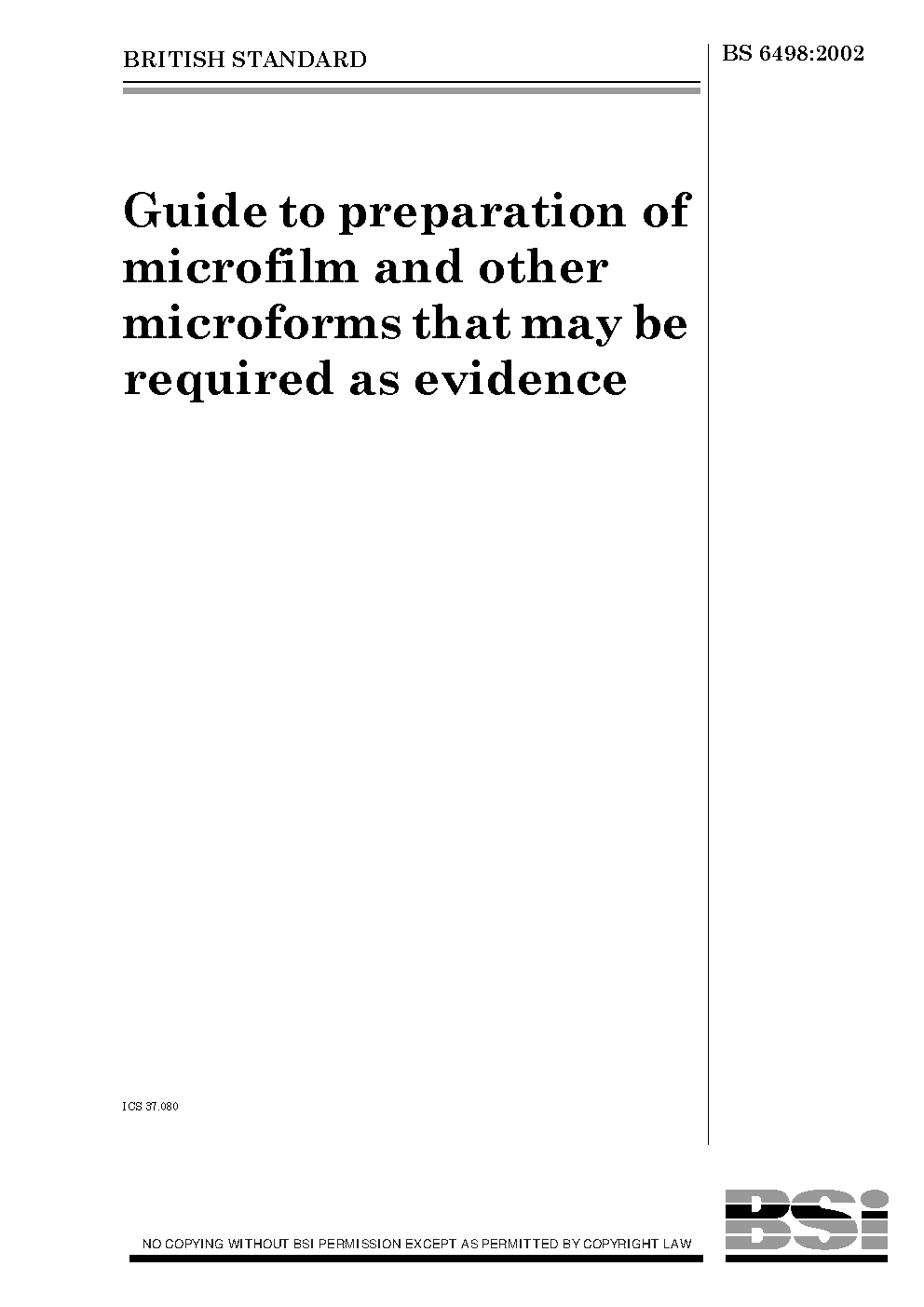 BRITISH STANDARD

BS 6498:2002

Guide to preparation of microfilm and other microforms that may be required as evidence

ICS 37.080

NO COPYING WITHOUT BSI PERMISSION EXCEPT AS PERMITTED BY COPYRIGHT LAW

BSi